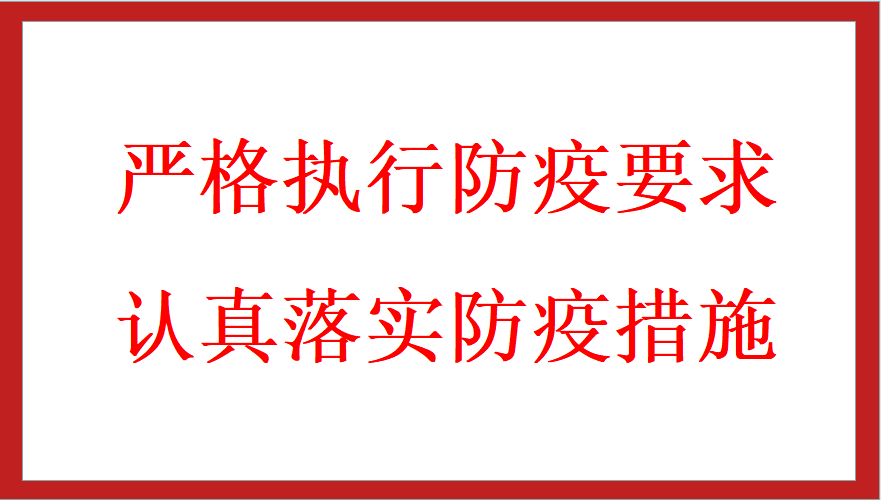 严格执行防疫要求
认真落实防疫措施